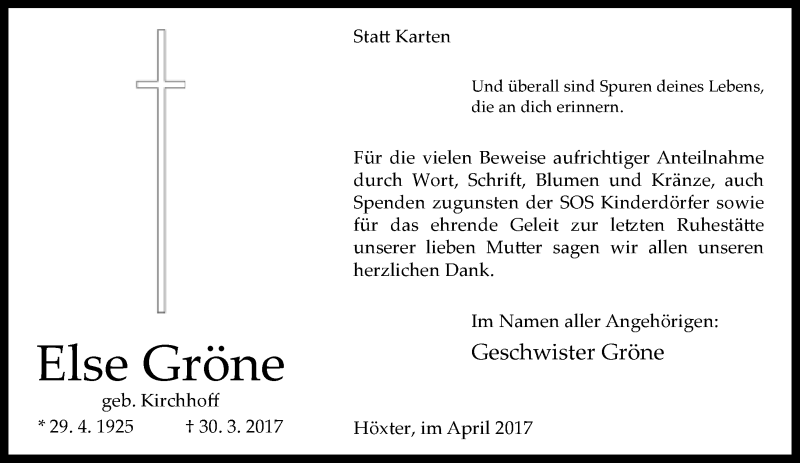 Else Gröne

geb. Kirchhoff

* 29. 4. 1925 † 30. 3. 2017

Statt Karten

Und überall sind Spuren deines Lebens, die an dich erinnern.

Für die vielen Beweise aufrichtiger Anteilnahme durch Wort, Schrift, Blumen und Kränze, auch Spenden zugunsten der SOS Kinderdörfer sowie für das ehrende Geleit zur letzten Ruhestätte unserer lieben Mutter sagen wir allen unseren herzlichen Dank.

Im Namen aller Angehörigen:

Geschwister Gröne

Höxter, im April 2017